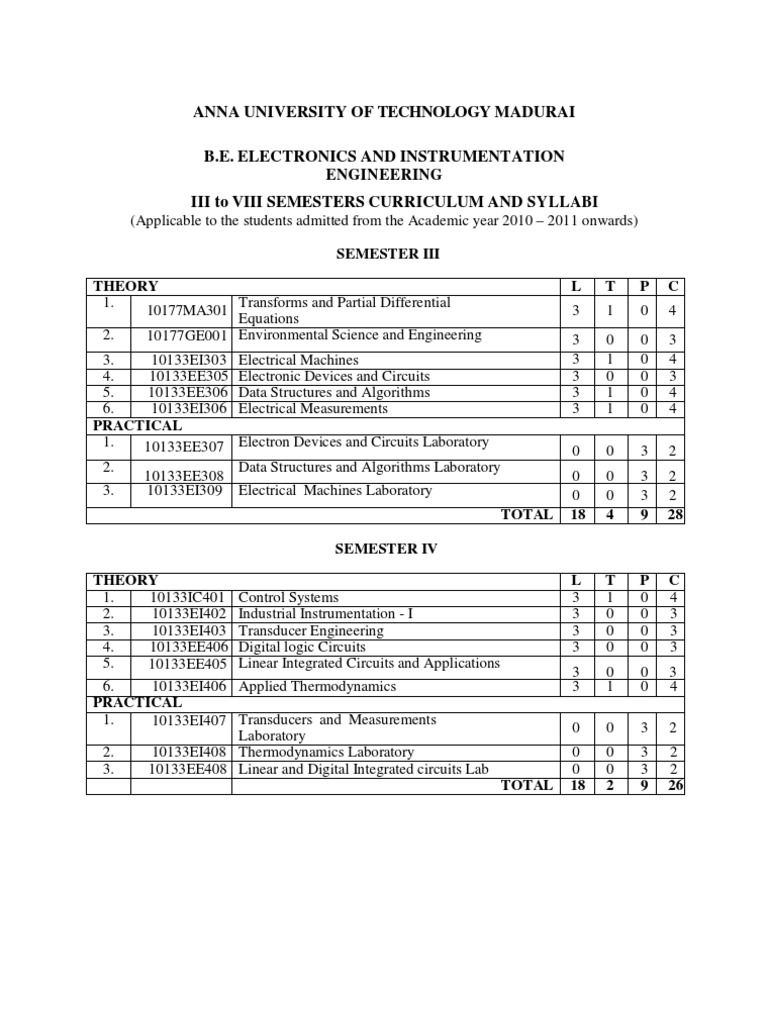 ANNA UNIVERSITY OF TECHNOLOGY MADURAI

B.E. ELECTRONICS AND INSTRUMENTATION ENGINEERING

III to VIII SEMESTERS CURRICULUM AND SYLLABI

(Applicable to the students admitted from the Academic year 2010 – 2011 onwards)

SEMESTER III

| THEORY | | | L | T | P | C |
|---|---|---|---|---|---|---|
| 1. | 10177MA301 | Transforms and Partial Differential Equations | 3 | 1 | 0 | 4 |
| 2. | 10177GE001 | Environmental Science and Engineering | 3 | 0 | 0 | 3 |
| 3. | 10133EI303 | Electrical Machines | 3 | 1 | 0 | 4 |
| 4. | 10133EE305 | Electronic Devices and Circuits | 3 | 0 | 0 | 3 |
| 5. | 10133EE306 | Data Structures and Algorithms | 3 | 1 | 0 | 4 |
| 6. | 10133EI306 | Electrical Measurements | 3 | 1 | 0 | 4 |
| PRACTICAL | | | | | | |
| 1. | 10133EE307 | Electron Devices and Circuits Laboratory | 0 | 0 | 3 | 2 |
| 2. | 10133EE308 | Data Structures and Algorithms Laboratory | 0 | 0 | 3 | 2 |
| 3. | 10133EI309 | Electrical Machines Laboratory | 0 | 0 | 3 | 2 |
| | | TOTAL | 18 | 4 | 9 | 28 |

SEMESTER IV

| THEORY | | | L | T | P | C |
|---|---|---|---|---|---|---|
| 1. | 10133IC401 | Control Systems | 3 | 1 | 0 | 4 |
| 2. | 10133EI402 | Industrial Instrumentation - I | 3 | 0 | 0 | 3 |
| 3. | 10133EI403 | Transducer Engineering | 3 | 0 | 0 | 3 |
| 4. | 10133EE406 | Digital logic Circuits | 3 | 0 | 0 | 3 |
| 5. | 10133EE405 | Linear Integrated Circuits and Applications | 3 | 0 | 0 | 3 |
| 6. | 10133EI406 | Applied Thermodynamics | 3 | 1 | 0 | 4 |
| PRACTICAL | | | | | | |
| 1. | 10133EI407 | Transducers and Measurements Laboratory | 0 | 0 | 3 | 2 |
| 2. | 10133EI408 | Thermodynamics Laboratory | 0 | 0 | 3 | 2 |
| 3. | 10133EE408 | Linear and Digital Integrated circuits Lab | 0 | 0 | 3 | 2 |
| | | TOTAL | 18 | 2 | 9 | 26 |